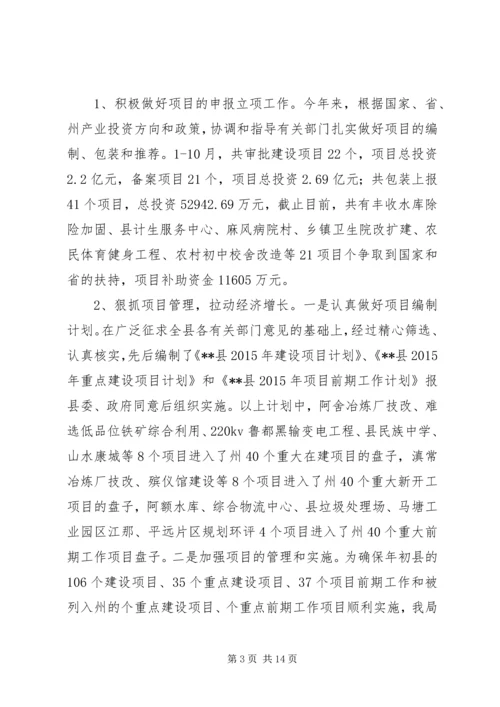 1、积极做好项目的申报立项工作。今年来，根据国家、省、州产业投资方向和政策，协调和指导有关部门扎实做好项目的编制、包装和推荐。1-10月，共审批建设项目22个，项目总投资2.2亿元，备案项目21个，项目总投资2.69亿元；共包装上报41个项目，总投资52942.69万元，截止目前，共有丰收水库除险加固、县计生服务中心、麻风病院村、乡镇卫生院改扩建、农民体育健身工程、农村初中校舍改造等21项目个争取到国家和省的扶持，项目补助资金11605万元。

2、狠抓项目管理，拉动经济增长。一是认真做好项目编制计划。在广泛征求全县各有关部门意见的基础上，经过精心筛选、认真核实，先后编制了《**县2015年建设项目计划》、《**县2015年重点建设项目计划》和《**县2015年项目前期工作计划》报县委、政府同意后组织实施。以上计划中，阿舍冶炼厂技改、难选低品位铁矿综合利用、220kv鲁都黑输变电工程、县民族中学、山水康城等8个项目进入了州40个重大在建项目的盘子，滇常冶炼厂技改、殡仪馆建设等8个项目进入了州40个重大新开工项目的盘子，阿额水库、综合物流中心、县垃圾处理场、马塘工业园区江那、平远片区规划环评4个项目进入了州40个重大前期工作项目盘子。二是加强项目的管理和实施。为确保年初县的106个建设项目、35个重点建设项目、37个项目前期工作和被列入州的个重点建设项目、个重点前期工作项目顺利实施，我局

第3页 共14页